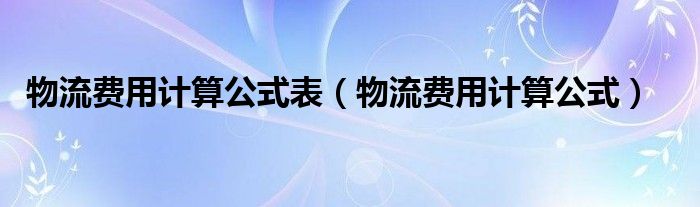 物流费用计算公式表（物流费用计算公式）